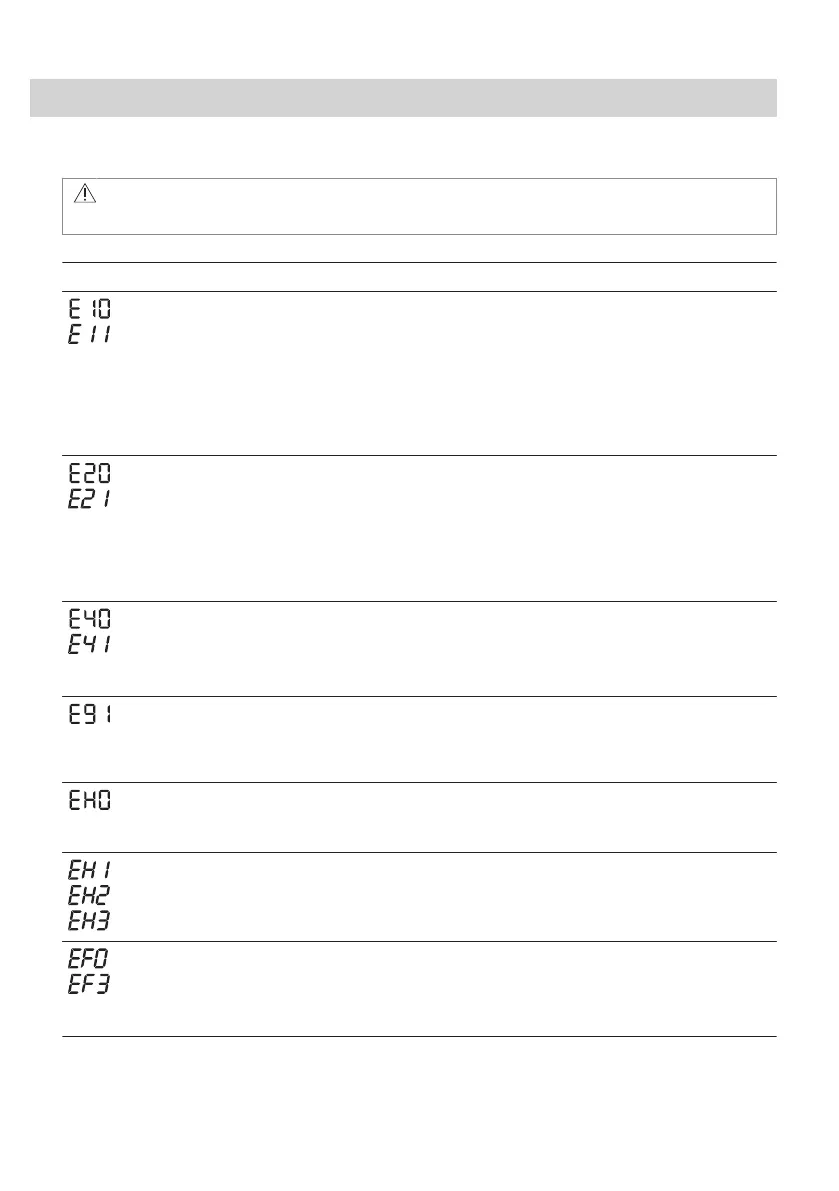 E10
E11

E20
E21

E40
E41

E91

EH0

EH1
EH2
EH3

EF0
EF3